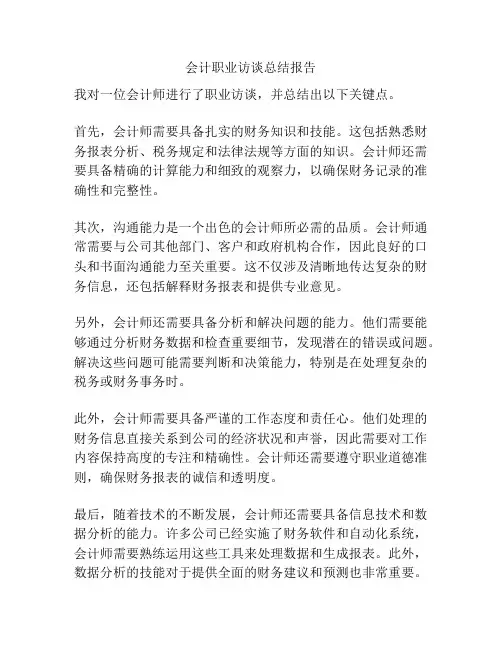 会计职业访谈总结报告

我对一位会计师进行了职业访谈，并总结出以下关键点。

首先，会计师需要具备扎实的财务知识和技能。这包括熟悉财务报表分析、税务规定和法律法规等方面的知识。会计师还需要具备精确的计算能力和细致的观察力，以确保财务记录的准确性和完整性。

其次，沟通能力是一个出色的会计师所必需的品质。会计师通常需要与公司其他部门、客户和政府机构合作，因此良好的口头和书面沟通能力至关重要。这不仅涉及清晰地传达复杂的财务信息，还包括解释财务报表和提供专业意见。

另外，会计师还需要具备分析和解决问题的能力。他们需要能够通过分析财务数据和检查重要细节，发现潜在的错误或问题。解决这些问题可能需要判断和决策能力，特别是在处理复杂的税务或财务事务时。

此外，会计师需要具备严谨的工作态度和责任心。他们处理的财务信息直接关系到公司的经济状况和声誉，因此需要对工作内容保持高度的专注和精确性。会计师还需要遵守职业道德准则，确保财务报表的诚信和透明度。

最后，随着技术的不断发展，会计师还需要具备信息技术和数据分析的能力。许多公司已经实施了财务软件和自动化系统，会计师需要熟练运用这些工具来处理数据和生成报表。此外，数据分析的技能对于提供全面的财务建议和预测也非常重要。